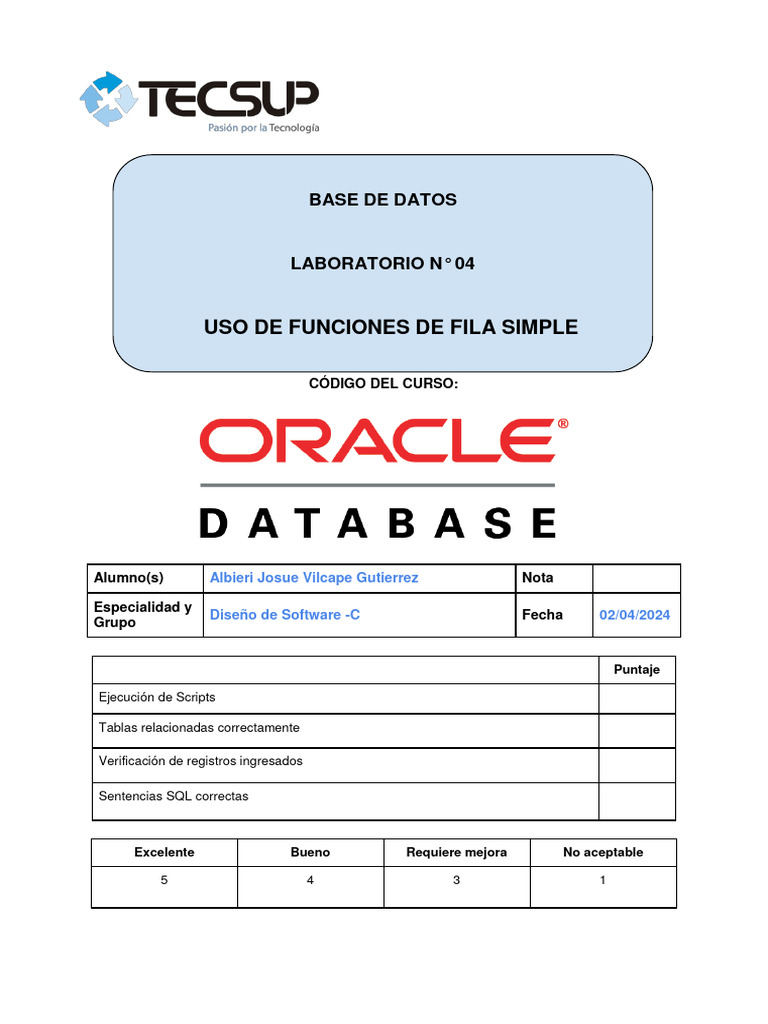 TECSUP
Pasión por la Tecnología

BASE DE DATOS

LABORATORIO N° 04

USO DE FUNCIONES DE FILA SIMPLE

CÓDIGO DEL CURSO:

ORACLE®

DATABASE

| Alumno(s) | Albieri Josue Vilcape Gutierrez | Nota | |
|---|---|---|---|
| Especialidad y Grupo | Diseño de Software -C | Fecha | 02/04/2024 |

| | Puntaje |
|---|---|
| Ejecución de Scripts | |
| Tablas relacionadas correctamente | |
| Verificación de registros ingresados | |
| Sentencias SQL correctas | |

| Excelente | Bueno | Requiere mejora | No aceptable |
|---|---|---|---|
| 5 | 4 | 3 | 1 |